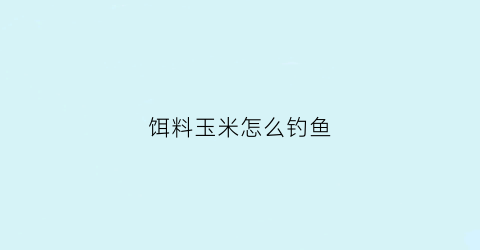 饵料玉米怎么钓鱼